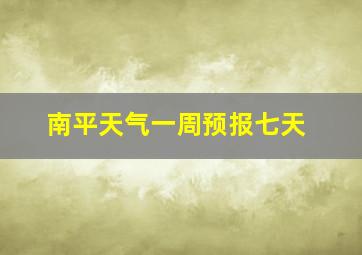 南平天气一周预报七天